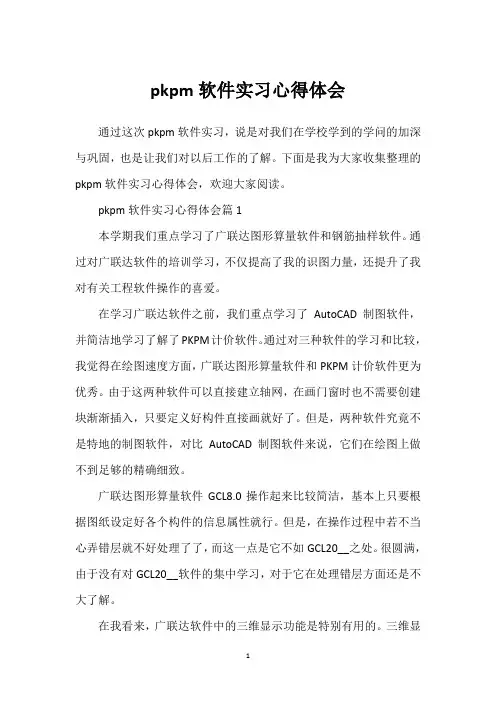 pkpm 软件实习心得体会

通过这次 pkpm 软件实习，说是对我们在学校学到的学问的加深与巩固，也是让我们对以后工作的了解。下面是我为大家收集整理的 pkpm 软件实习心得体会，欢迎大家阅读。

pkpm 软件实习心得体会篇 1

本学期我们重点学习了广联达图形算量软件和钢筋抽样软件。通过对广联达软件的培训学习，不仅提高了我的识图力量，还提升了我对有关工程软件操作的喜爱。

在学习广联达软件之前，我们重点学习了 AutoCAD 制图软件，并简洁地学习了解了 PKPM 计价软件。通过对三种软件的学习和比较，我觉得在绘图速度方面，广联达图形算量软件和 PKPM 计价软件更为优秀。由于这两种软件可以直接建立轴网，在画门窗时也不需要创建块渐渐插入，只要定义好构件直接画就好了。但是，两种软件究竟不是特地的制图软件，对比 AutoCAD 制图软件来说，它们在绘图上做不到足够的精确细致。

广联达图形算量软件 GCL8.0 操作起来比较简洁，基本上只要根据图纸设定好各个构件的信息属性就行。但是，在操作过程中若不当心弄错层就不好处理了了，而这一点是它不如 GCL20__之处。很圆满，由于没有对 GCL20__软件的集中学习，对于它在处理错层方面还是不大了解。

在我看来，广联达软件中的三维显示功能是特别有用的。三维显

1